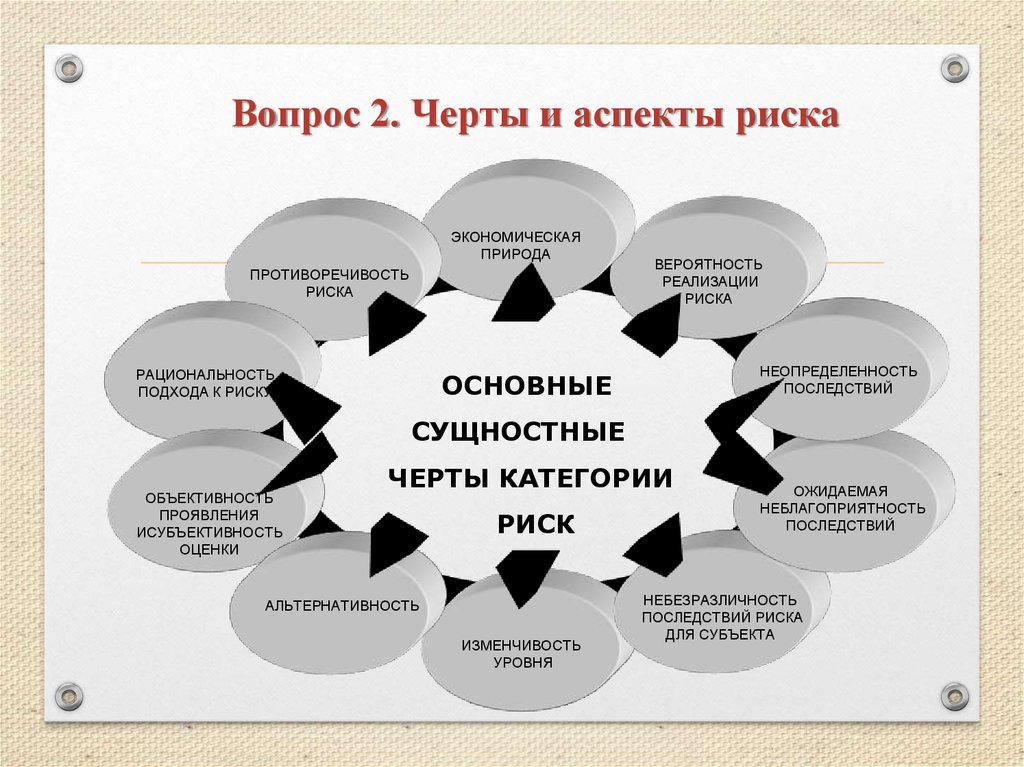 Вопрос 2. Черты и аспекты риска

ОСНОВНЫЕ СУЩНОСТНЫЕ ЧЕРТЫ КАТЕГОРИИ РИСК

ЭКОНОМИЧЕСКАЯ ПРИРОДА

ВЕРОЯТНОСТЬ РЕАЛИЗАЦИИ РИСКА

НЕОПРЕДЕЛЕННОСТЬ ПОСЛЕДСТВИЙ

ОЖИДАЕМАЯ НЕБЛАГОПРИЯТНОСТЬ ПОСЛЕДСТВИЙ

НЕБЕЗРАЗЛИЧНОСТЬ ПОСЛЕДСТВИЙ РИСКА ДЛЯ СУБЪЕКТА

ИЗМЕНЧИВОСТЬ УРОВНЯ

АЛЬТЕРНАТИВНОСТЬ

ОБЪЕКТИВНОСТЬ ПРОЯВЛЕНИЯ ИСУБЪЕКТИВНОСТЬ ОЦЕНКИ

РАЦИОНАЛЬНОСТЬ ПОДХОДА К РИСКУ

ПРОТИВОРЕЧИВОСТЬ РИСКА